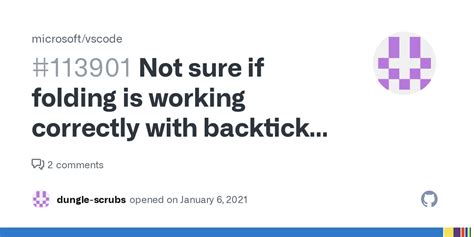 microsoft/vscode

#113901 Not sure if folding is working correctly with backtick...

2 comments

dungle-scrubs opened on January 6, 2021